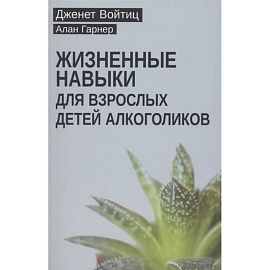 Дженет Войтиц
Алан Гарнер

ЖИЗНЕННЫЕ НАВЫКИ ДЛЯ ВЗРОСЛЫХ ДЕТЕЙ АЛКОГОЛИКОВ